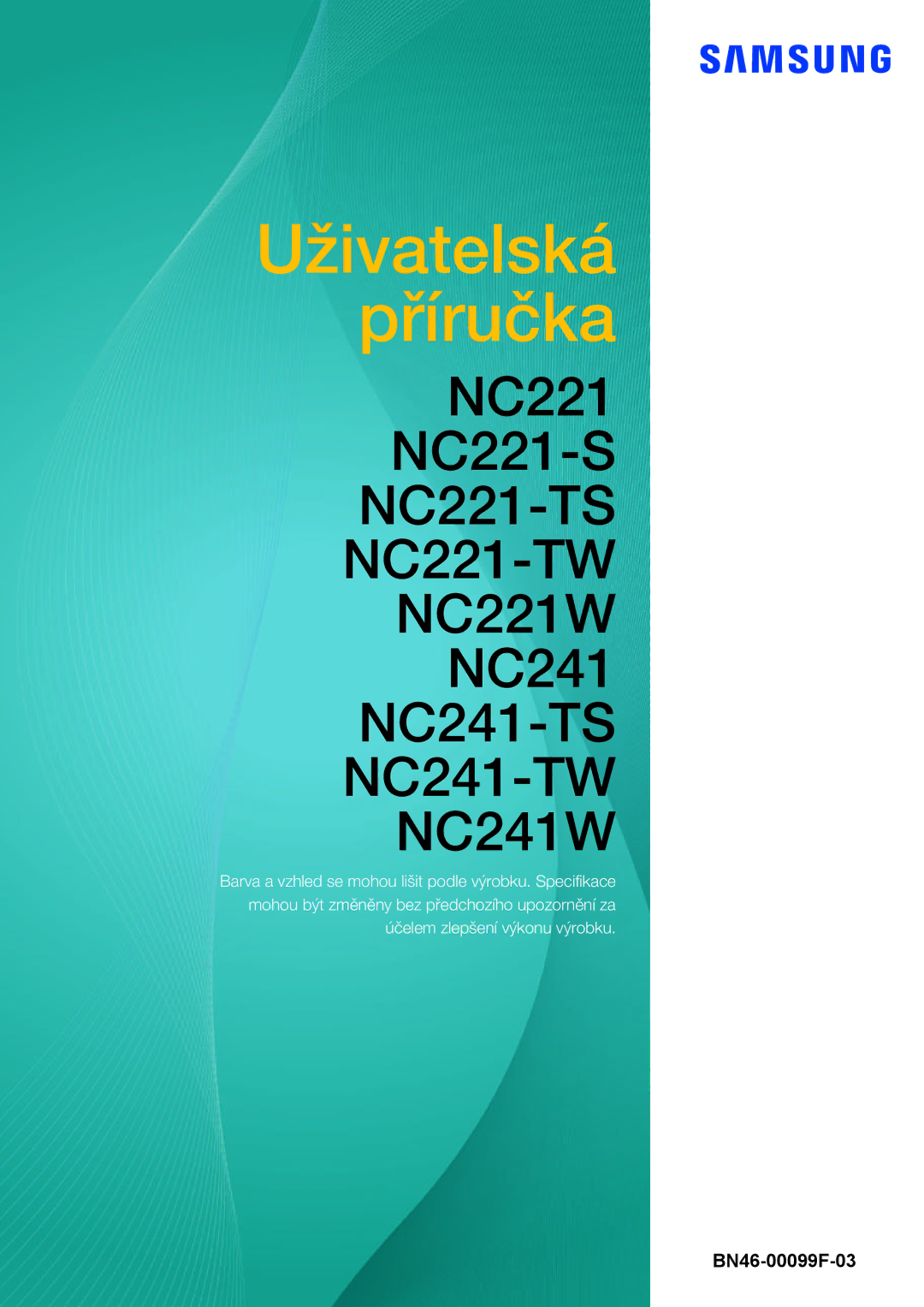 SAMSUNG

Uživatelská příručka

NC221
NC221-S
NC221-TS
NC221-TW
NC221W
NC241
NC241-TS
NC241-TW
NC241W

Barva a vzhled se mohou lišit podle výrobku. Specifikace mohou být změněny bez předchozího upozornění za účelem zlepšení výkonu výrobku.

BN46-00099F-03